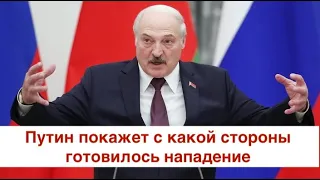 Путин покажет с какой стороны готовилось нападение